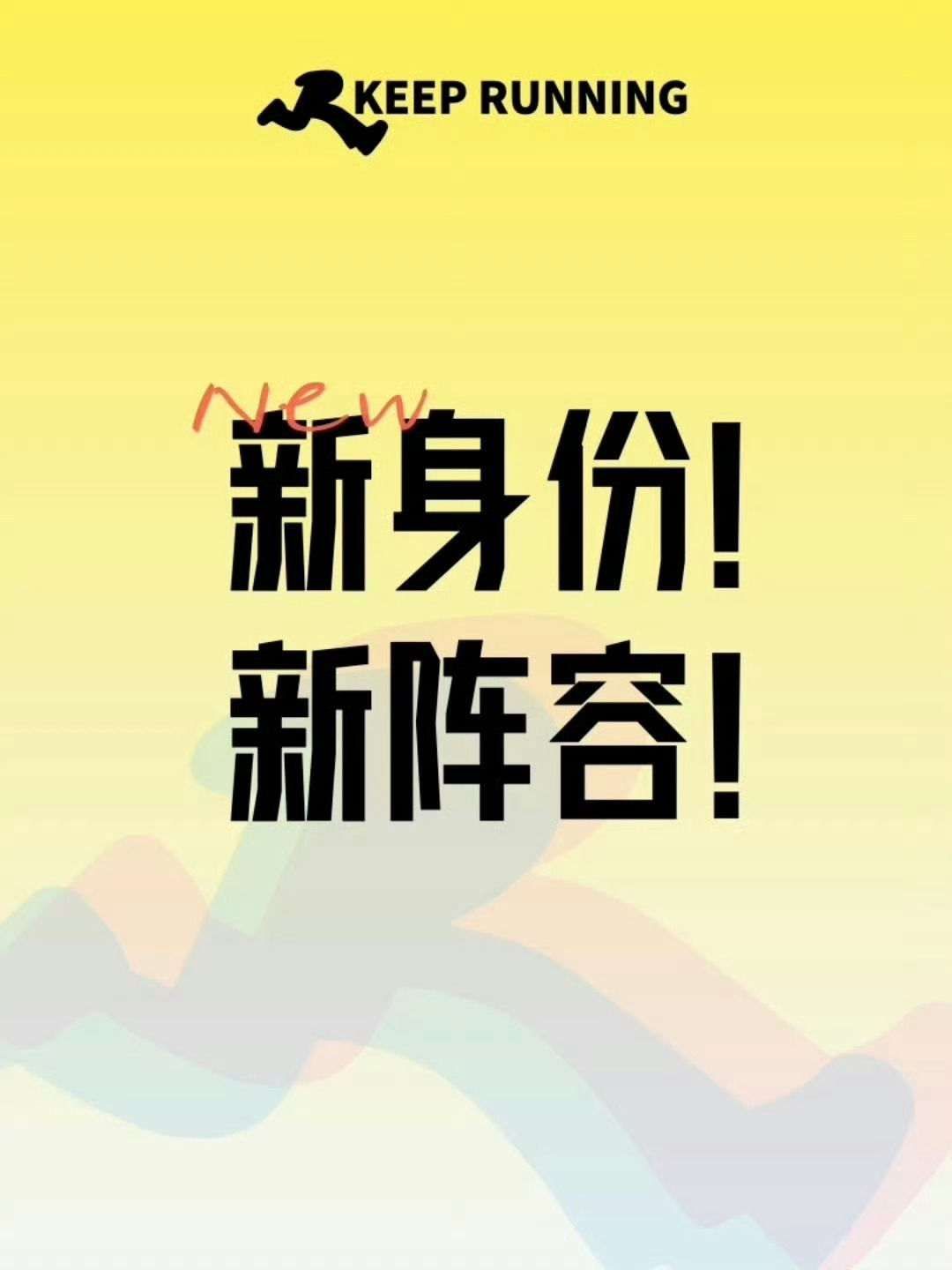 KEEP RUNNING

New

新身份!
新阵容!